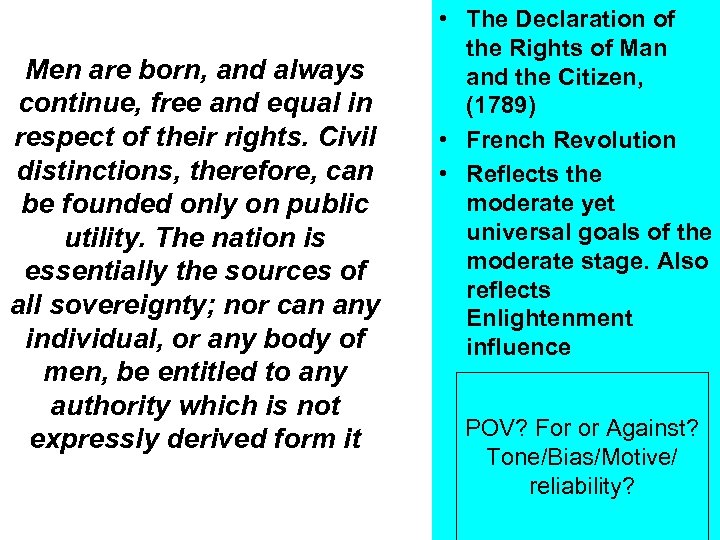 Men are born, and always continue, free and equal in respect of their rights. Civil distinctions, therefore, can be founded only on public utility. The nation is essentially the sources of all sovereignty; nor can any individual, or any body of men, be entitled to any authority which is not expressly derived form it

• The Declaration of the Rights of Man and the Citizen, (1789)
• French Revolution
• Reflects the moderate yet universal goals of the moderate stage. Also reflects Enlightenment influence

POV? For or Against? Tone/Bias/Motive/ reliability?